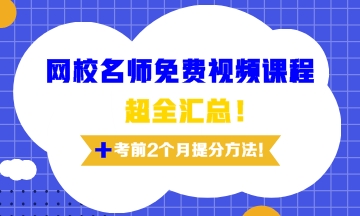 网校名师免费视频课程

超全汇总！

+考前2个月提分方法!